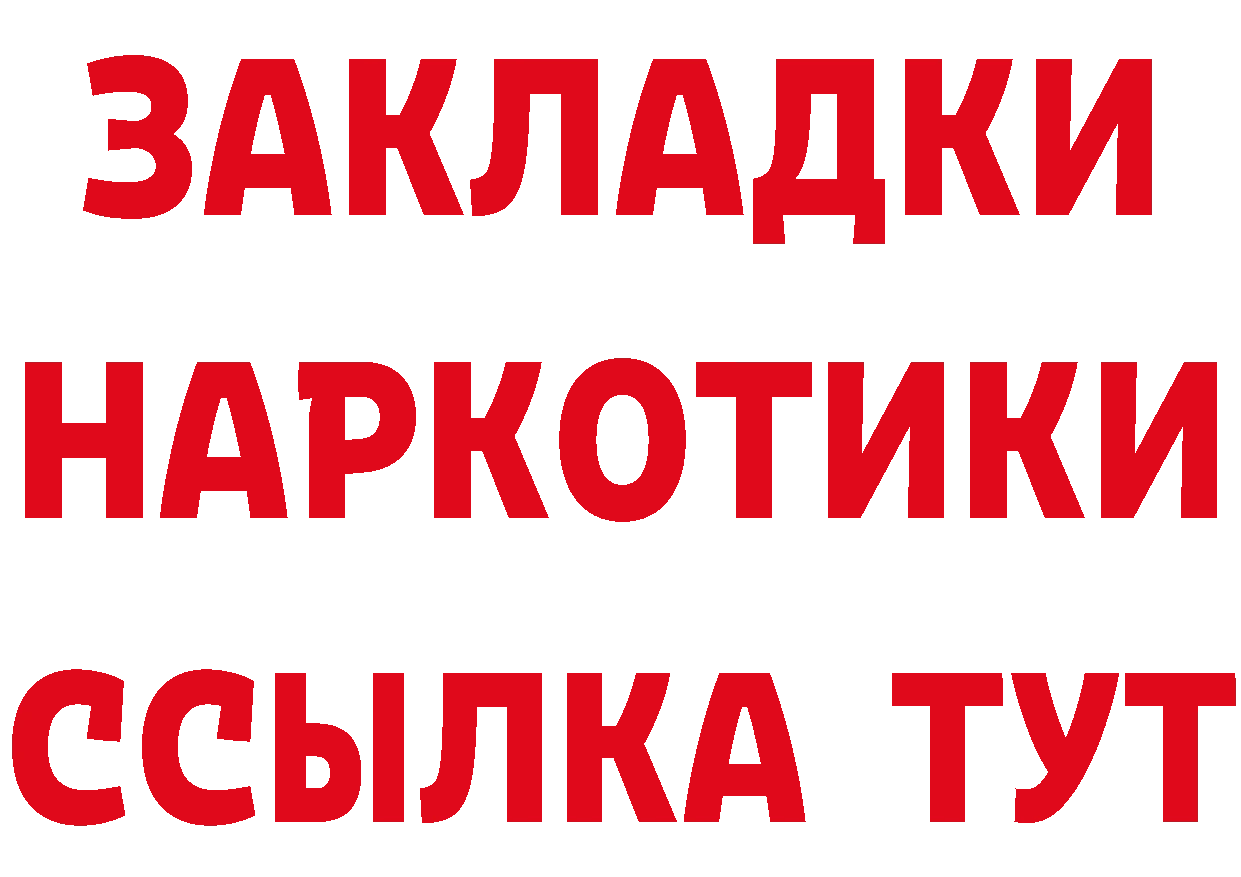 ЗАКЛАДКИ
НАРКОТИКИ
ССЫЛКА ТУТ